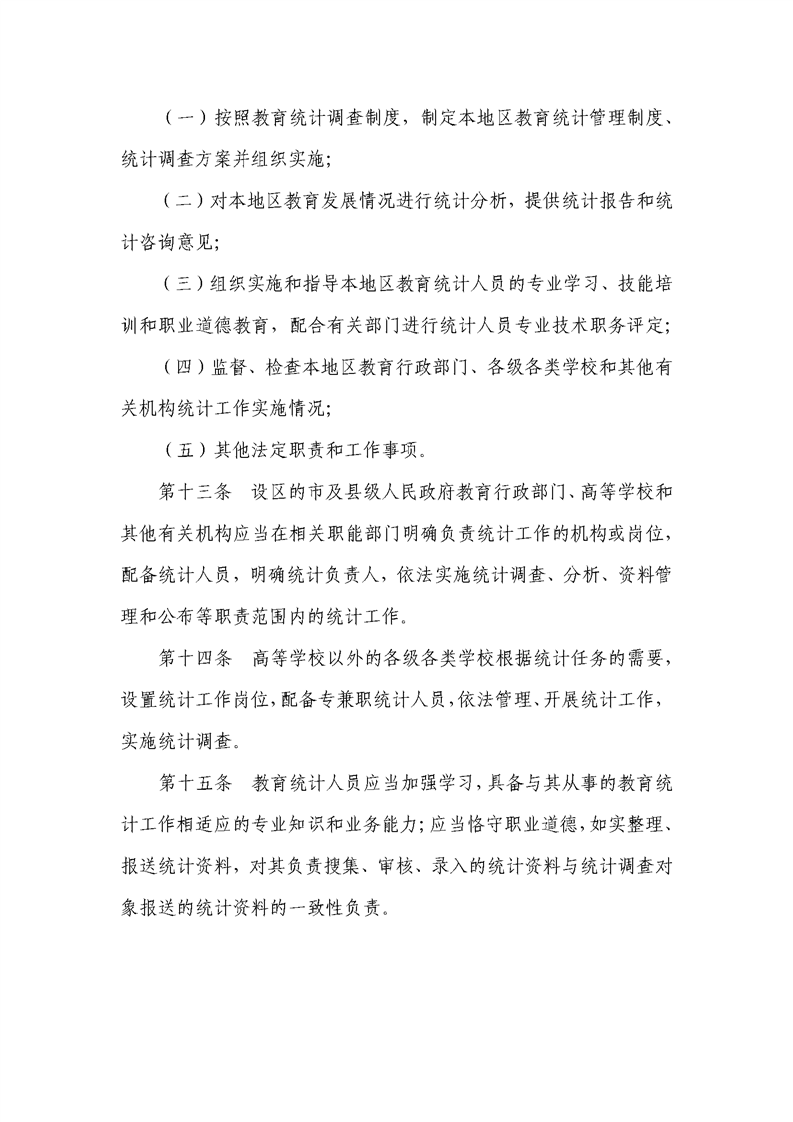 （一）按照教育统计调查制度，制定本地区教育统计管理制度、统计调查方案并组织实施；

（二）对本地区教育发展情况进行统计分析，提供统计报告和统计咨询意见；

（三）组织实施和指导本地区教育统计人员的专业学习、技能培训和职业道德教育，配合有关部门进行统计人员专业技术职务评定；

（四）监督、检查本地区教育行政部门、各级各类学校和其他有关机构统计工作实施情况；

（五）其他法定职责和工作事项。

第十三条　设区的市及县级人民政府教育行政部门、高等学校和其他有关机构应当在相关职能部门明确负责统计工作的机构或岗位，配备统计人员，明确统计负责人，依法实施统计调查、分析、资料管理和公布等职责范围内的统计工作。

第十四条　高等学校以外的各级各类学校根据统计任务的需要，设置统计工作岗位，配备专兼职统计人员，依法管理、开展统计工作，实施统计调查。

第十五条　教育统计人员应当加强学习，具备与其从事的教育统计工作相适应的专业知识和业务能力；应当恪守职业道德，如实整理、报送统计资料，对其负责搜集、审核、录入的统计资料与统计调查对象报送的统计资料的一致性负责。